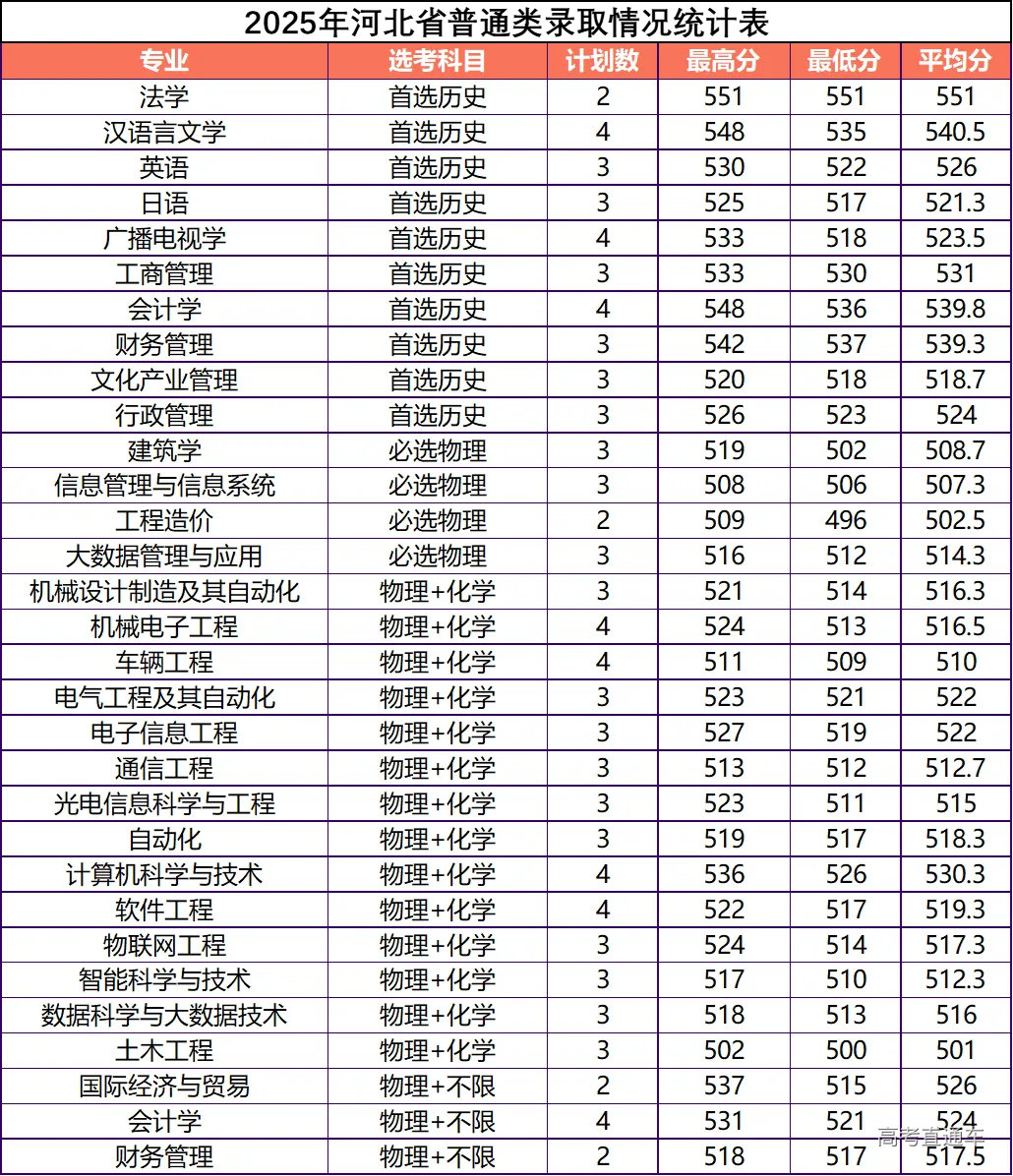 2025年河北省普通类录取情况统计表

| 专业 | 选考科目 | 计划数 | 最高分 | 最低分 | 平均分 |
|---|---|---|---|---|---|
| 法学 | 首选历史 | 2 | 551 | 551 | 551 |
| 汉语言文学 | 首选历史 | 4 | 548 | 535 | 540.5 |
| 英语 | 首选历史 | 3 | 530 | 522 | 526 |
| 日语 | 首选历史 | 3 | 525 | 517 | 521.3 |
| 广播电视学 | 首选历史 | 4 | 533 | 518 | 523.5 |
| 工商管理 | 首选历史 | 3 | 533 | 530 | 531 |
| 会计学 | 首选历史 | 4 | 548 | 536 | 539.8 |
| 财务管理 | 首选历史 | 3 | 542 | 537 | 539.3 |
| 文化产业管理 | 首选历史 | 3 | 520 | 518 | 518.7 |
| 行政管理 | 首选历史 | 3 | 526 | 523 | 524 |
| 建筑学 | 必选物理 | 3 | 519 | 502 | 508.7 |
| 信息管理与信息系统 | 必选物理 | 3 | 508 | 506 | 507.3 |
| 工程造价 | 必选物理 | 2 | 509 | 496 | 502.5 |
| 大数据管理与应用 | 必选物理 | 3 | 516 | 512 | 514.3 |
| 机械设计制造及其自动化 | 物理+化学 | 3 | 521 | 514 | 516.3 |
| 机械电子工程 | 物理+化学 | 4 | 524 | 513 | 516.5 |
| 车辆工程 | 物理+化学 | 4 | 511 | 509 | 510 |
| 电气工程及其自动化 | 物理+化学 | 3 | 523 | 521 | 522 |
| 电子信息工程 | 物理+化学 | 3 | 527 | 519 | 522 |
| 通信工程 | 物理+化学 | 3 | 513 | 512 | 512.7 |
| 光电信息科学与工程 | 物理+化学 | 3 | 523 | 511 | 515 |
| 自动化 | 物理+化学 | 3 | 519 | 517 | 518.3 |
| 计算机科学与技术 | 物理+化学 | 4 | 536 | 526 | 530.3 |
| 软件工程 | 物理+化学 | 4 | 522 | 517 | 519.3 |
| 物联网工程 | 物理+化学 | 3 | 524 | 514 | 517.3 |
| 智能科学与技术 | 物理+化学 | 3 | 517 | 510 | 512.3 |
| 数据科学与大数据技术 | 物理+化学 | 3 | 518 | 513 | 516 |
| 土木工程 | 物理+化学 | 3 | 502 | 500 | 501 |
| 国际经济与贸易 | 物理+不限 | 2 | 537 | 515 | 526 |
| 会计学 | 物理+不限 | 4 | 531 | 521 | 524 |
| 财务管理 | 物理+不限 | 2 | 518 | 517 | 517.5 |

高考直通车